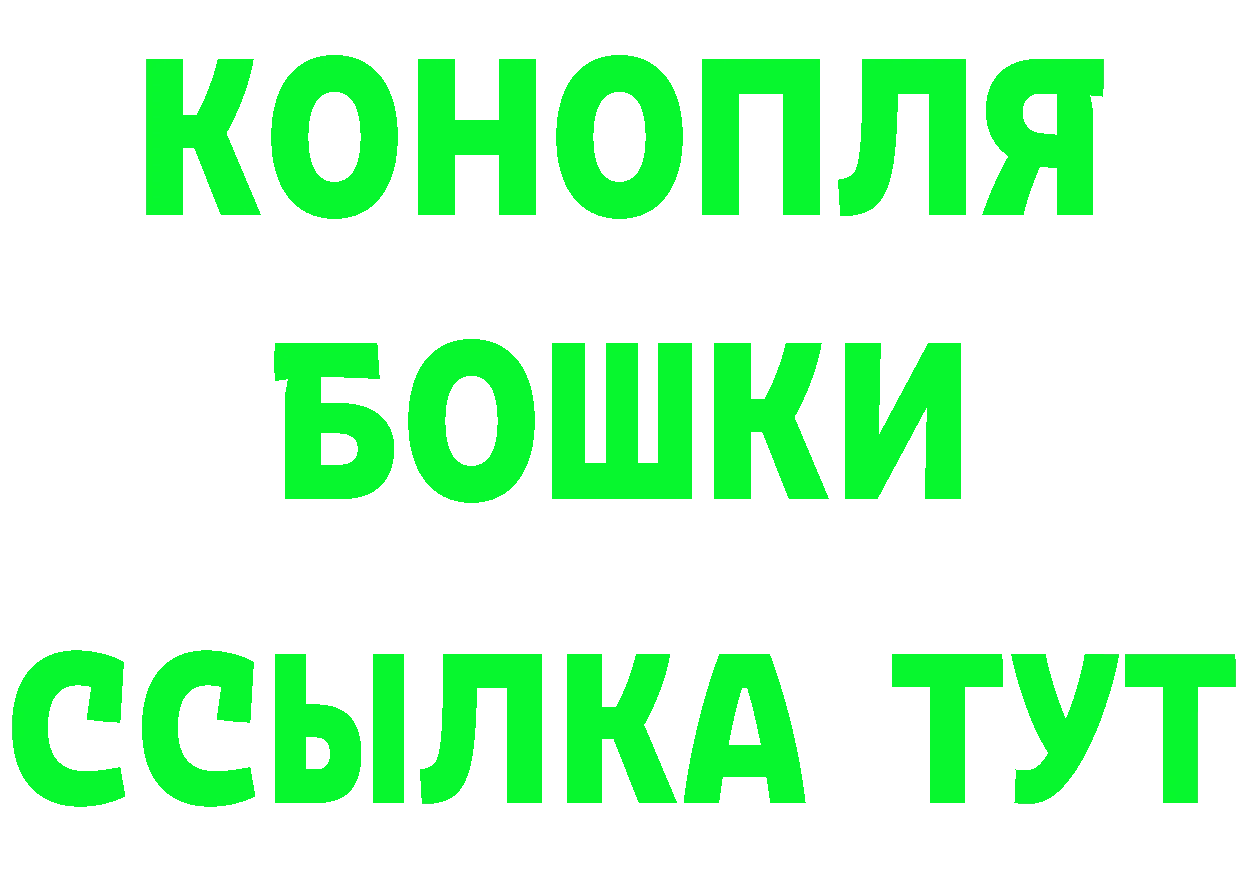 КОНОПЛЯ
БОШКИ
ССЫЛКА ТУТ